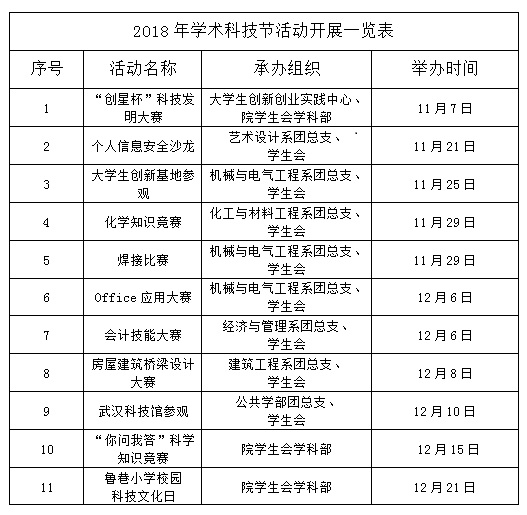 2018 年学术科技节活动开展一览表

| 序号 | 活动名称 | 承办组织 | 举办时间 |
|---|---|---|---|
| 1 | “创星杯”科技发明大赛 | 大学生创新创业实践中心、院学生会学科部 | 11 月 7 日 |
| 2 | 个人信息安全沙龙 | 艺术设计系团总支、学生会 | 11 月 21 日 |
| 3 | 大学生创新基地参观 | 机械与电气工程系团总支、学生会 | 11 月 25 日 |
| 4 | 化学知识竞赛 | 化工与材料工程系团总支、学生会 | 11 月 29 日 |
| 5 | 焊接比赛 | 机械与电气工程系团总支、学生会 | 11 月 29 日 |
| 6 | Office 应用大赛 | 机械与电气工程系团总支、学生会 | 12 月 6 日 |
| 7 | 会计技能大赛 | 经济与管理系团总支、学生会 | 12 月 6 日 |
| 8 | 房屋建筑桥梁设计大赛 | 建筑工程系团总支、学生会 | 12 月 8 日 |
| 9 | 武汉科技馆参观 | 公共学部团总支、学生会 | 12 月 10 日 |
| 10 | “你问我答”科学知识竞赛 | 院学生会学科部 | 12 月 15 日 |
| 11 | 鲁巷小学校园科技文化日 | 院学生会学科部 | 12 月 21 日 |